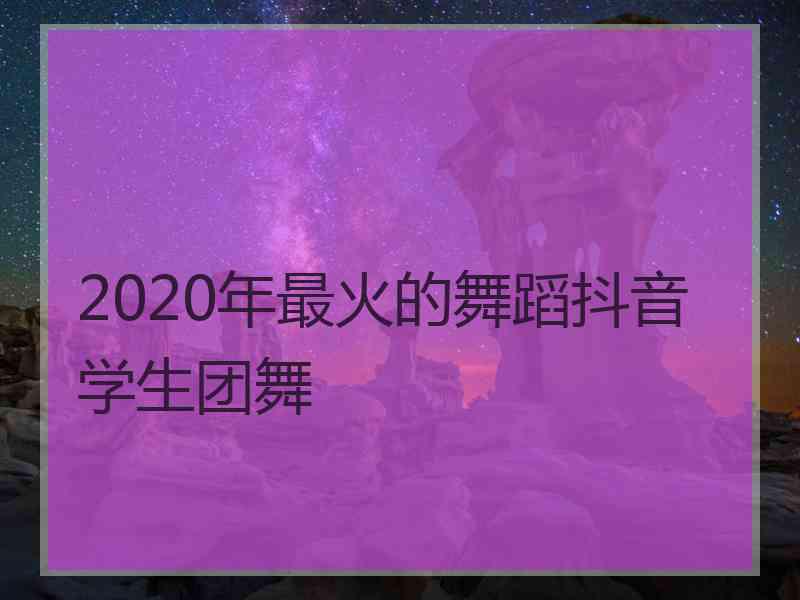 2020年最火的舞蹈抖音学生团舞